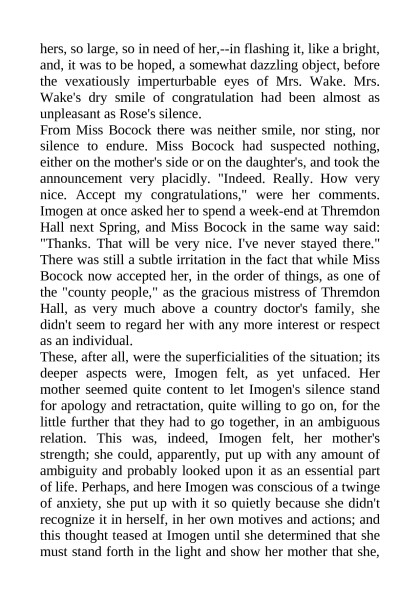 hers, so large, so in need of her,--in flashing it, like a bright, and, it was to be hoped, a somewhat dazzling object, before the vexatiously imperturbable eyes of Mrs. Wake. Mrs. Wake's dry smile of congratulation had been almost as unpleasant as Rose's silence.
From Miss Bocock there was neither smile, nor sting, nor silence to endure. Miss Bocock had suspected nothing, either on the mother's side or on the daughter's, and took the announcement very placidly. "Indeed. Really. How very nice. Accept my congratulations," were her comments. Imogen at once asked her to spend a week-end at Thremdon Hall next Spring, and Miss Bocock in the same way said: "Thanks. That will be very nice. I've never stayed there." There was still a subtle irritation in the fact that while Miss Bocock now accepted her, in the order of things, as one of the "county people," as the gracious mistress of Thremdon Hall, as very much above a country doctor's family, she didn't seem to regard her with any more interest or respect as an individual.
These, after all, were the superficialities of the situation; its deeper aspects were, Imogen felt, as yet unfaced. Her mother seemed quite content to let Imogen's silence stand for apology and retractation, quite willing to go on, for the little further that they had to go together, in an ambiguous relation. This was, indeed, Imogen felt, her mother's strength; she could, apparently, put up with any amount of ambiguity and probably looked upon it as an essential part of life. Perhaps, and here Imogen was conscious of a twinge of anxiety, she put up with it so quietly because she didn't recognize it in herself, in her own motives and actions; and this thought teased at Imogen until she determined that she must stand forth in the light and show her mother that she,